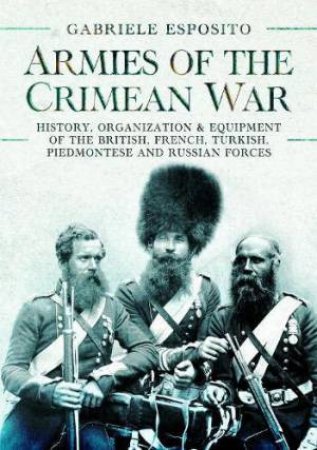 GABRIELE ESPOSITO

ARMIES OF THE CRIMEAN WAR

HISTORY, ORGANIZATION & EQUIPMENT OF THE BRITISH, FRENCH, TURKISH, PIEDMONTESE AND RUSSIAN FORCES